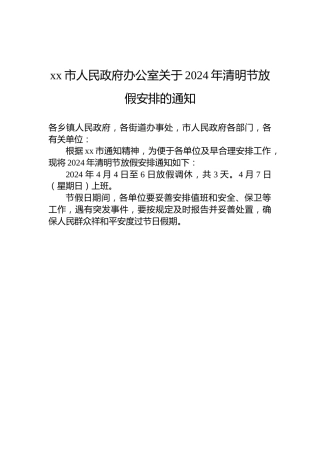 xx 市人民政府办公室关于 2024 年清明节放假安排的通知

各乡镇人民政府，各街道办事处，市人民政府各部门，各有关单位：

根据 xx 市通知精神，为便于各单位及早合理安排工作，现将 2024 年清明节放假安排通知如下：

2024 年 4 月 4 日至 6 日放假调休，共 3 天。4 月 7 日（星期日）上班。

节假日期间，各单位要妥善安排值班和安全、保卫等工作，遇有突发事件，要按规定及时报告并妥善处置，确保人民群众祥和平安度过节日假期。